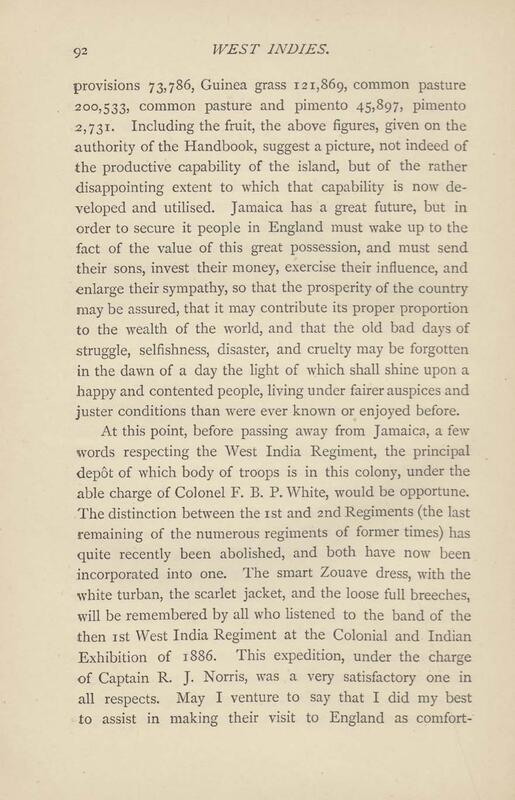 92 WEST INDIES.

provisions 73,786, Guinea grass 121,869, common pasture 200,533, common pasture and pimento 45,897, pimento 2,731. Including the fruit, the above figures, given on the authority of the Handbook, suggest a picture, not indeed of the productive capability of the island, but of the rather disappointing extent to which that capability is now developed and utilised. Jamaica has a great future, but in order to secure it people in England must wake up to the fact of the value of this great possession, and must send their sons, invest their money, exercise their influence, and enlarge their sympathy, so that the prosperity of the country may be assured, that it may contribute its proper proportion to the wealth of the world, and that the old bad days of struggle, selfishness, disaster, and cruelty may be forgotten in the dawn of a day the light of which shall shine upon a happy and contented people, living under fairer auspices and juster conditions than were ever known or enjoyed before.

At this point, before passing away from Jamaica, a few words respecting the West India Regiment, the principal depôt of which body of troops is in this colony, under the able charge of Colonel F. B. P. White, would be opportune. The distinction between the 1st and 2nd Regiments (the last remaining of the numerous regiments of former times) has quite recently been abolished, and both have now been incorporated into one. The smart Zouave dress, with the white turban, the scarlet jacket, and the loose full breeches, will be remembered by all who listened to the band of the then 1st West India Regiment at the Colonial and Indian Exhibition of 1886. This expedition, under the charge of Captain R. J. Norris, was a very satisfactory one in all respects. May I venture to say that I did my best to assist in making their visit to England as comfort-